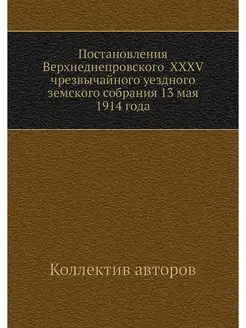 Постановления Верхнеднепровского XXXV чрезвычайного уездного земского собрания 13 мая 1914 года

Коллектив авторов